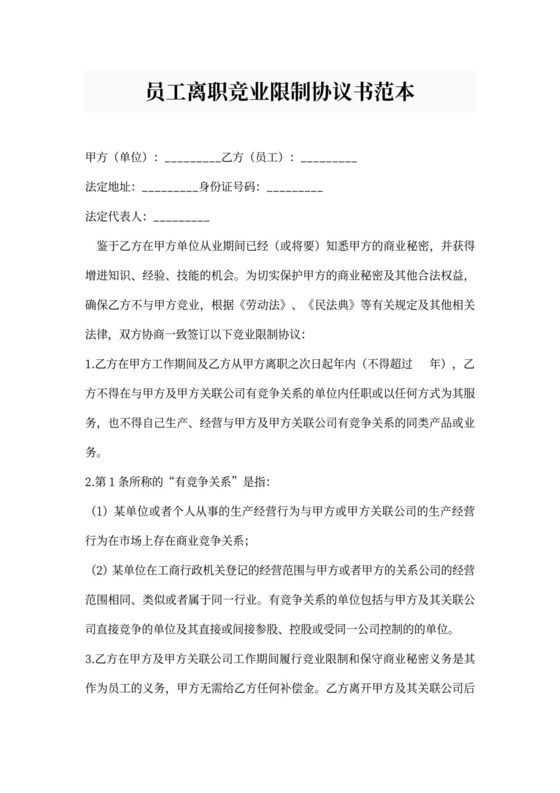 员工离职竞业限制协议书范本

甲方（单位）：_________乙方（员工）：_________

法定地址：_________身份证号码：_________

法定代表人：_________

鉴于乙方在甲方单位从业期间已经（或将要）知悉甲方的商业秘密，并获得增进知识、经验、技能的机会。为切实保护甲方的商业秘密及其他合法权益，确保乙方不与甲方竞业，根据《劳动法》、《民法典》等有关规定及其他相关法律，双方协商一致签订以下竞业限制协议：

1.乙方在甲方工作期间及乙方从甲方离职之次日起年内（不得超过 年），乙方不得在与甲方及甲方关联公司有竞争关系的单位内任职或以任何方式为其服务，也不得自己生产、经营与甲方及甲方关联公司有竞争关系的同类产品或业务。

2.第 1 条所称的“有竞争关系”是指：

（1）某单位或者个人从事的生产经营行为与甲方或甲方关联公司的生产经营行为在市场上存在商业竞争关系；

（2）某单位在工商行政机关登记的经营范围与甲方或者甲方的关系公司的经营范围相同、类似或者属于同一行业。有竞争关系的单位包括与甲方及其关联公司直接竞争的单位及其直接或间接参股、控股或受同一公司控制的的单位。

3.乙方在甲方及甲方关联公司工作期间履行竞业限制和保守商业秘密义务是其作为员工的义务，甲方无需给乙方任何补偿金。乙方离开甲方及其关联公司后